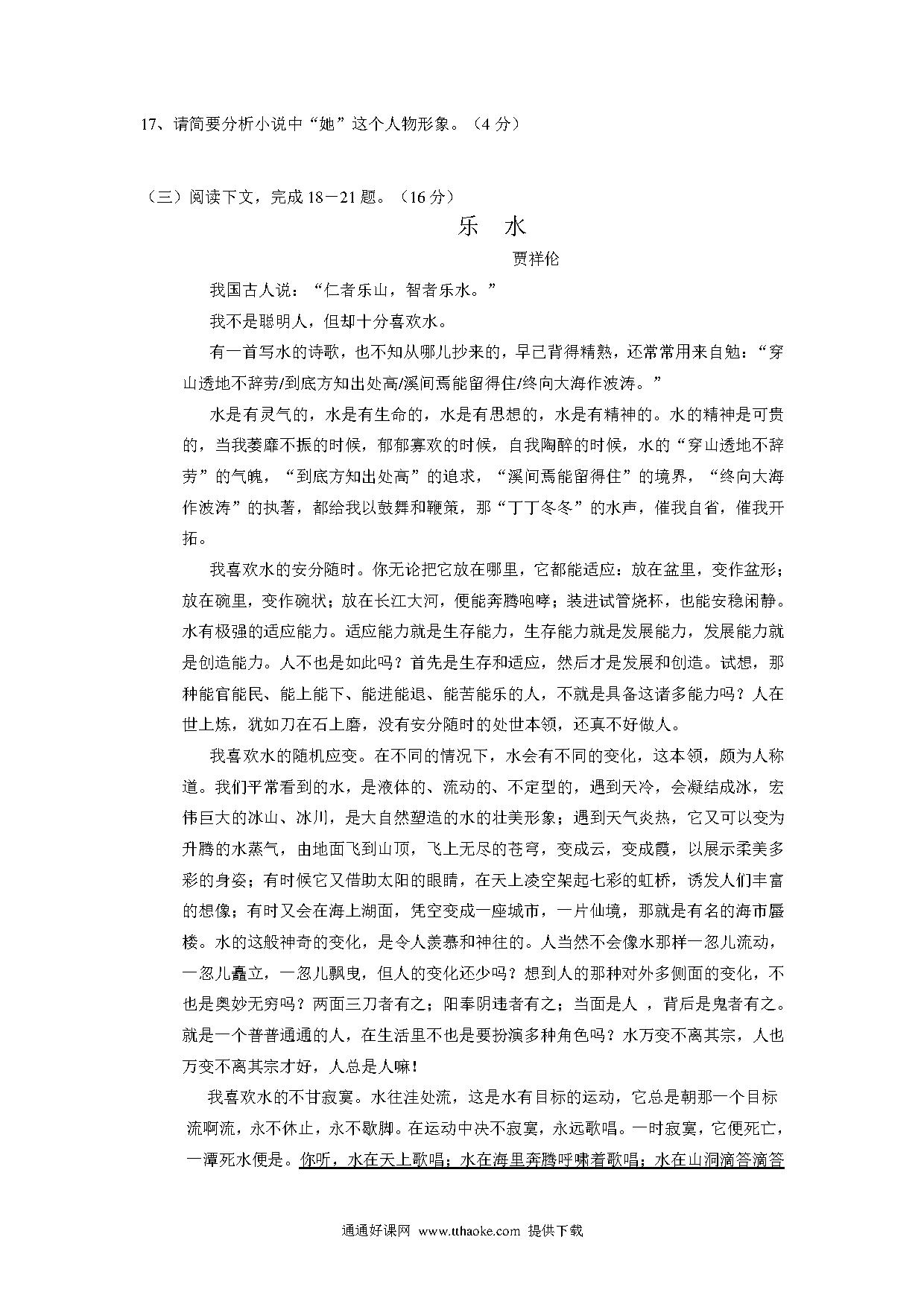 17、请简要分析小说中“她”这个人物形象。（4 分）

（三）阅读下文，完成 18－21 题。（16 分）

乐　水

贾祥伦

我国古人说：“仁者乐山，智者乐水。”

我不是聪明人，但却十分喜欢水。

有一首写水的诗歌，也不知从哪儿抄来的，早已背得精熟，还常常用来自勉：“穿山透地不辞劳/到底方知出处高/溪间焉能留得住/终向大海作波涛。”

水是有灵气的，水是有生命的，水是有思想的，水是有精神的。水的精神是可贵的，当我萎靡不振的时候，郁郁寡欢的时候，自我陶醉的时候，水的“穿山透地不辞劳”的气魄，“到底方知出处高”的追求，“溪间焉能留得住”的境界，“终向大海作波涛”的执著，都给我以鼓舞和鞭策，那“丁丁冬冬”的水声，催我自省，催我开拓。

我喜欢水的安分随时。你无论把它放在哪里，它都能适应：放在盆里，变作盆形；放在碗里，变作碗状；放在长江大河，便能奔腾咆哮；装进试管烧杯，也能安稳闲静。水有极强的适应能力。适应能力就是生存能力，生存能力就是发展能力，发展能力就是创造能力。人不也是如此吗？首先是生存和适应，然后才是发展和创造。试想，那种能官能民、能上能下、能进能退、能苦能乐的人，不就是具备这诸多能力吗？人在世上炼，犹如刀在石上磨，没有安分随时的处世本领，还真不好做人。

我喜欢水的随机应变。在不同的情况下，水会有不同的变化，这本领，颇为人称道。我们平常看到的水，是液体的、流动的、不定型的，遇到天冷，会凝结成冰，宏伟巨大的冰山、冰川，是大自然塑造的水的壮美形象；遇到天气炎热，它又可以变为升腾的水蒸气，由地面飞到山顶，飞上无尽的苍穹，变成云，变成霞，以展示柔美多彩的身姿；有时候它又借助太阳的眼睛，在天上凌空架起七彩的虹桥，诱发人们丰富的想像；有时又会在海上湖面，凭空变成一座城市，一片仙境，那就是有名的海市蜃楼。水的这般神奇的变化，是令人羡慕和神往的。人当然不会像水那样一忽儿流动，一忽儿矗立，一忽儿飘曳，但人的变化还少吗？想到人的那种对外多侧面的变化，不也是奥妙无穷吗？两面三刀者有之；阳奉阴违者有之；当面是人 ，背后是鬼者有之。就是一个普普通通的人，在生活里不也是要扮演多种角色吗？水万变不离其宗，人也万变不离其宗才好，人总是人嘛！

我喜欢水的不甘寂寞。水往洼处流，这是水有目标的运动，它总是朝那一个目标流啊流，永不休止，永不歇脚。在运动中决不寂寞，永远歌唱。一时寂寞，它便死亡，一潭死水便是。你听，水在天上歌唱；水在海里奔腾呼啸着歌唱；水在山洞滴答滴答

通通好课网 www.tthaoke.com 提供下载